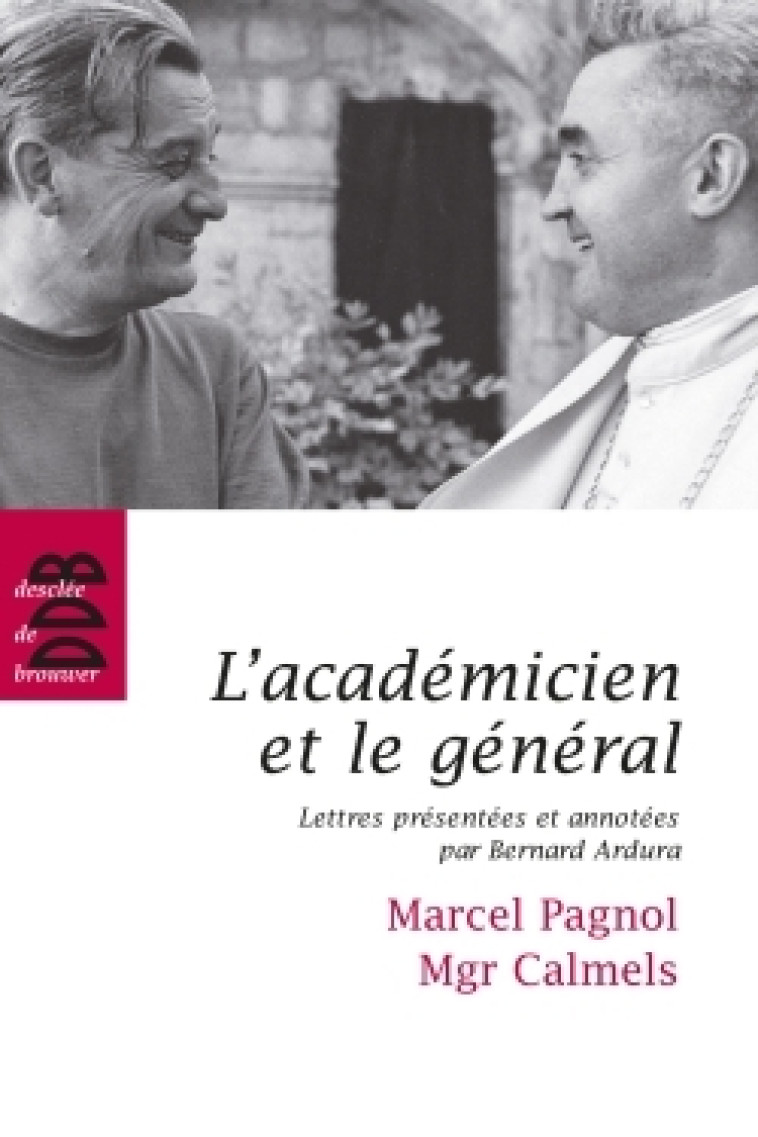 desclée
de
brouwer

DDB

L'académicien
et le général

Lettres présentées et annotées
par Bernard Ardura

Marcel Pagnol
Mgr Calmels